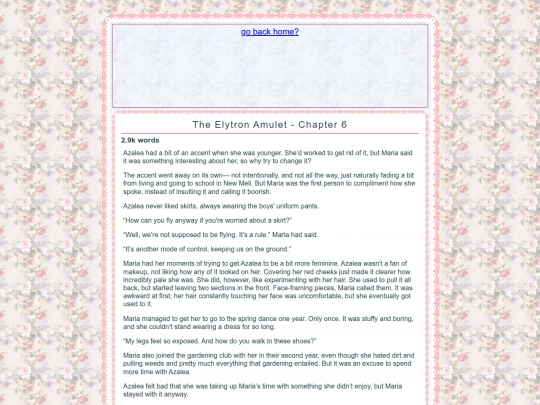 go back home?

The Elytron Amulet - Chapter 6

2.9k words

Azalea had a bit of an accent when she was younger. She'd worked to get rid of it, but Maria said it was something interesting about her, so why try to change it?

The accent went away on its own— not intentionally, and not all the way, just naturally fading a bit from living and going to school in New Meli. But Maria was the first person to compliment how she spoke, instead of insulting it and calling it boorish.

Azalea never liked skirts, always wearing the boys' uniform pants.

"How can you fly anyway if you're worried about a skirt?"

"Well, we're not supposed to be flying. It's a rule." Maria had said.

"It's another mode of control, keeping us on the ground."

Maria had her moments of trying to get Azalea to be a bit more feminine. Azalea wasn't a fan of makeup, not liking how any of it looked on her. Covering her red cheeks just made it clearer how incredibly pale she was. She did, however, like experimenting with her hair. She used to pull it all back, but started leaving two sections in the front. Face-framing pieces, Maria called them. It was awkward at first; her hair constantly touching her face was uncomfortable, but she eventually got used to it.

Maria managed to get her to go to the spring dance one year. Only once. It was stuffy and boring, and she couldn't stand wearing a dress for so long.

"My legs feel so exposed. And how do you walk in these shoes?"

Maria also joined the gardening club with her in their second year, even though she hated dirt and pulling weeds and pretty much everything that gardening entailed. But it was an excuse to spend more time with Azalea.

Azalea felt bad that she was taking up Maria's time with something she didn't enjoy, but Maria stayed with it anyway.